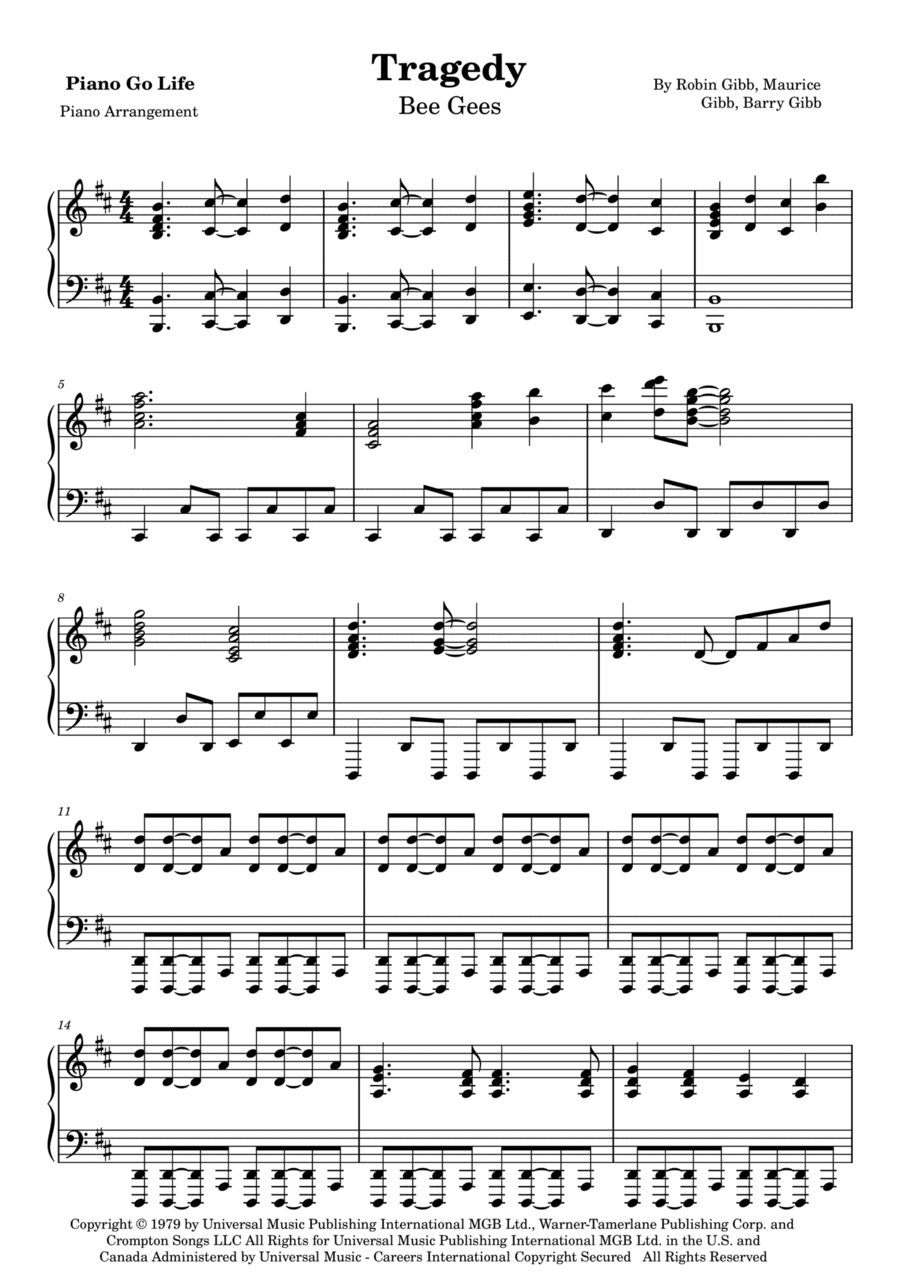 Piano Go Life

Piano Arrangement

Tragedy

Bee Gees

By Robin Gibb, Maurice Gibb, Barry Gibb

5

8

11

14

Copyright © 1979 by Universal Music Publishing International MGB Ltd., Warner-Tamerlane Publishing Corp. and Crompton Songs LLC All Rights for Universal Music Publishing International MGB Ltd. in the U.S. and Canada Administered by Universal Music - Careers International Copyright Secured All Rights Reserved